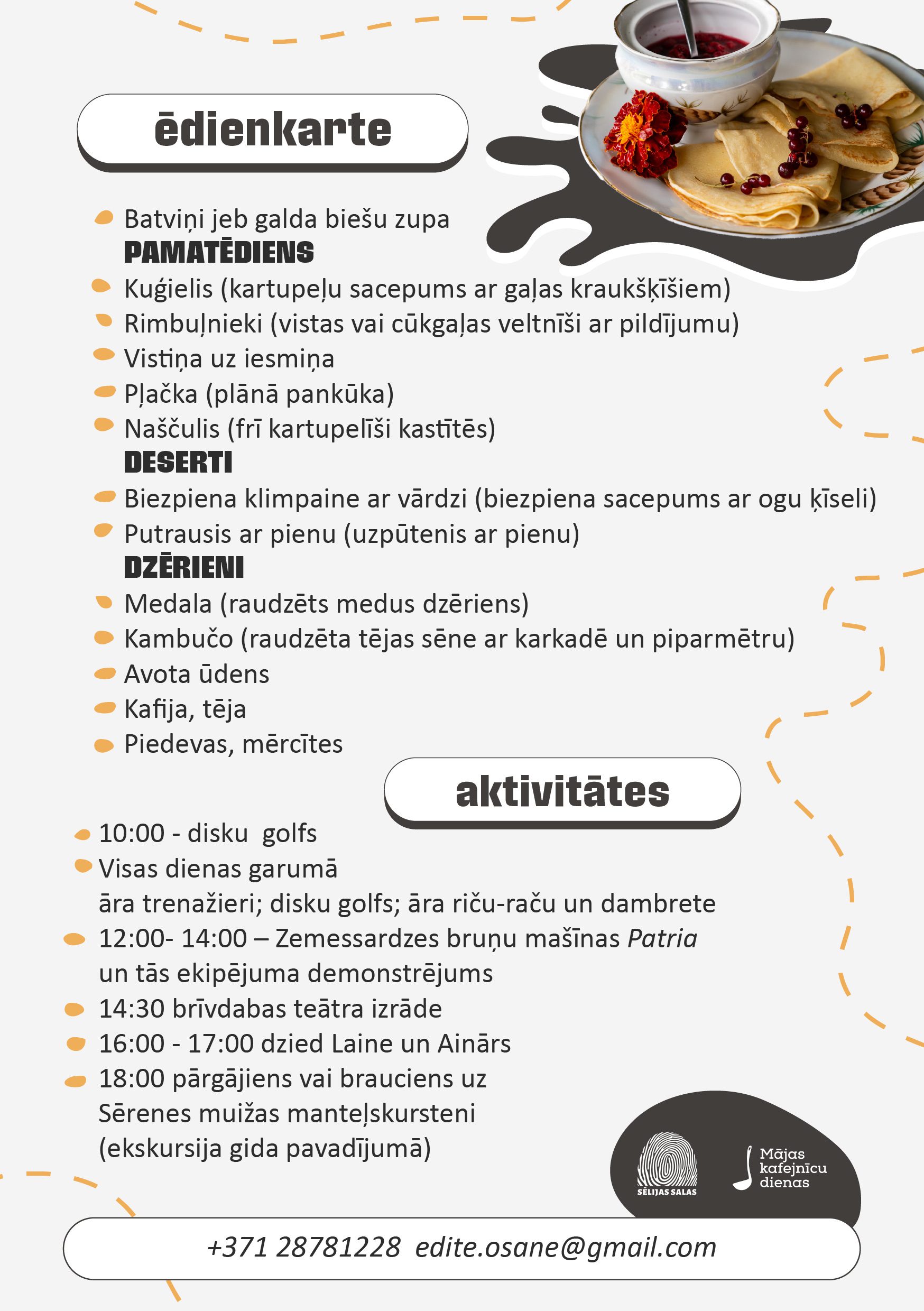 ēdienkarte

Batviņi jeb galda biešu zupa
PAMATĒDIENS
Kuģielis (kartupeļu sacepums ar gaļas kraukšķīšiem)
Rimbuļnieki (vistas vai cūkgaļas veltnīši ar pildījumu)
Vistiņa uz iesmiņa
Pļačka (plānā pankūka)
Naščulis (frī kartupelīši kastītēs)
DESERTI
Biezpiena klimpaine ar vārdzi (biezpiena sacepums ar ogu ķīseli)
Putrausis ar pienu (uzpūtenis ar pienu)
DZĒRIENI
Medala (raudzēts medus dzēriens)
Kambučo (raudzēta tējas sēne ar karkadē un piparmētru)
Avota ūdens
Kafija, tēja
Piedevas, mērcītes

aktivitātes

10:00 - disku golfs
Visas dienas garumā
āra trenažieri; disku golfs; āra riču-raču un dambrete
12:00- 14:00 – Zemessardzes bruņu mašīnas Patria un tās ekipējuma demonstrējums
14:30 brīvdabas teātra izrāde
16:00 - 17:00 dzied Laine un Ainārs
18:00 pārgājiens vai brauciens uz Sērenes muižas manteļskursteni (ekskursija gida pavadījumā)

SĒLIJAS SALAS
Mājas kafejnīcu dienas

+371 28781228 edite.osane@gmail.com